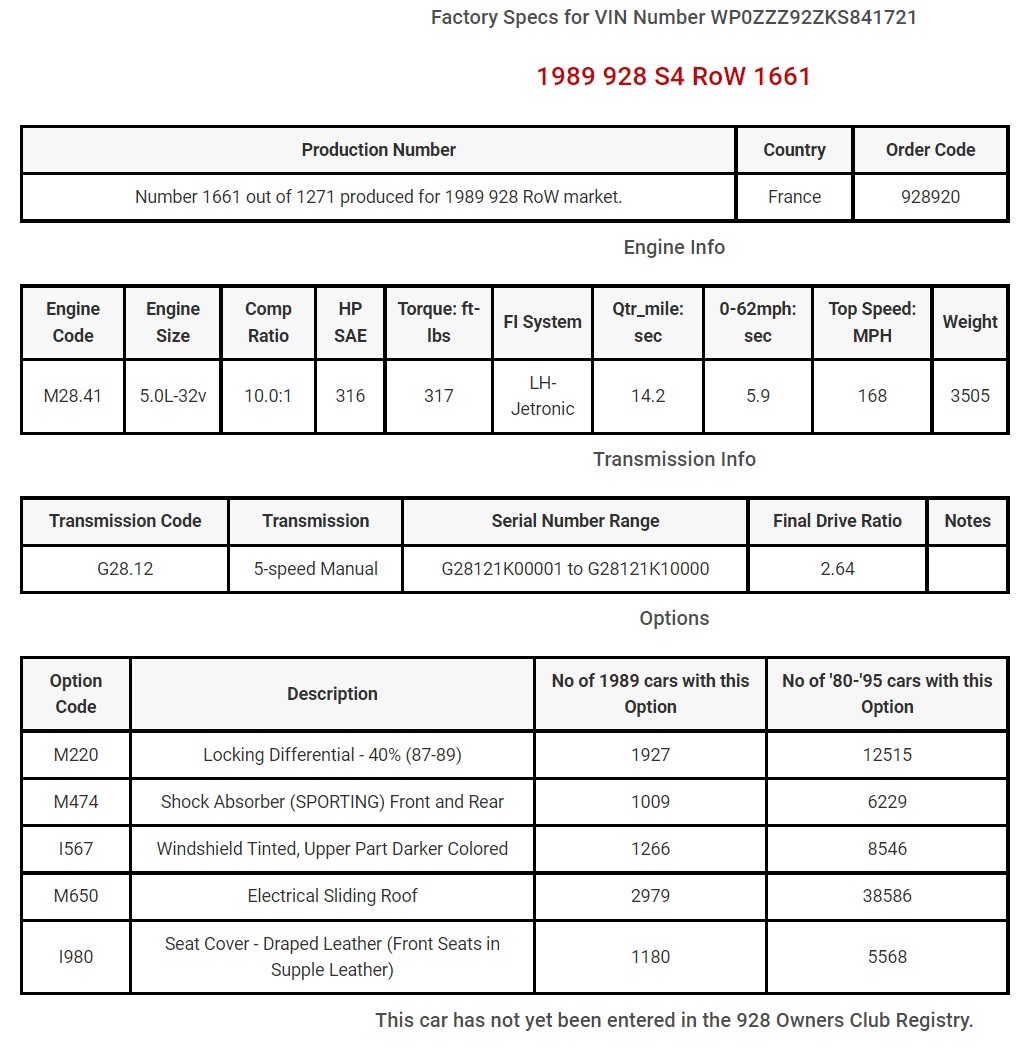 Factory Specs for VIN Number WP0ZZZ92ZKS841721

1989 928 S4 RoW 1661

| Production Number | Country | Order Code |
|---|---|---|
| Number 1661 out of 1271 produced for 1989 928 RoW market. | France | 928920 |

Engine Info

| Engine Code | Engine Size | Comp Ratio | HP SAE | Torque: ft-lbs | FI System | Qtr_mile: sec | 0-62mph: sec | Top Speed: MPH | Weight |
|---|---|---|---|---|---|---|---|---|---|
| M28.41 | 5.0L-32v | 10.0:1 | 316 | 317 | LH-Jetronic | 14.2 | 5.9 | 168 | 3505 |

Transmission Info

| Transmission Code | Transmission | Serial Number Range | Final Drive Ratio | Notes |
|---|---|---|---|---|
| G28.12 | 5-speed Manual | G28121K00001 to G28121K10000 | 2.64 | |

Options

| Option Code | Description | No of 1989 cars with this Option | No of '80-'95 cars with this Option |
|---|---|---|---|
| M220 | Locking Differential - 40% (87-89) | 1927 | 12515 |
| M474 | Shock Absorber (SPORTING) Front and Rear | 1009 | 6229 |
| I567 | Windshield Tinted, Upper Part Darker Colored | 1266 | 8546 |
| M650 | Electrical Sliding Roof | 2979 | 38586 |
| I980 | Seat Cover - Draped Leather (Front Seats in Supple Leather) | 1180 | 5568 |

This car has not yet been entered in the 928 Owners Club Registry.